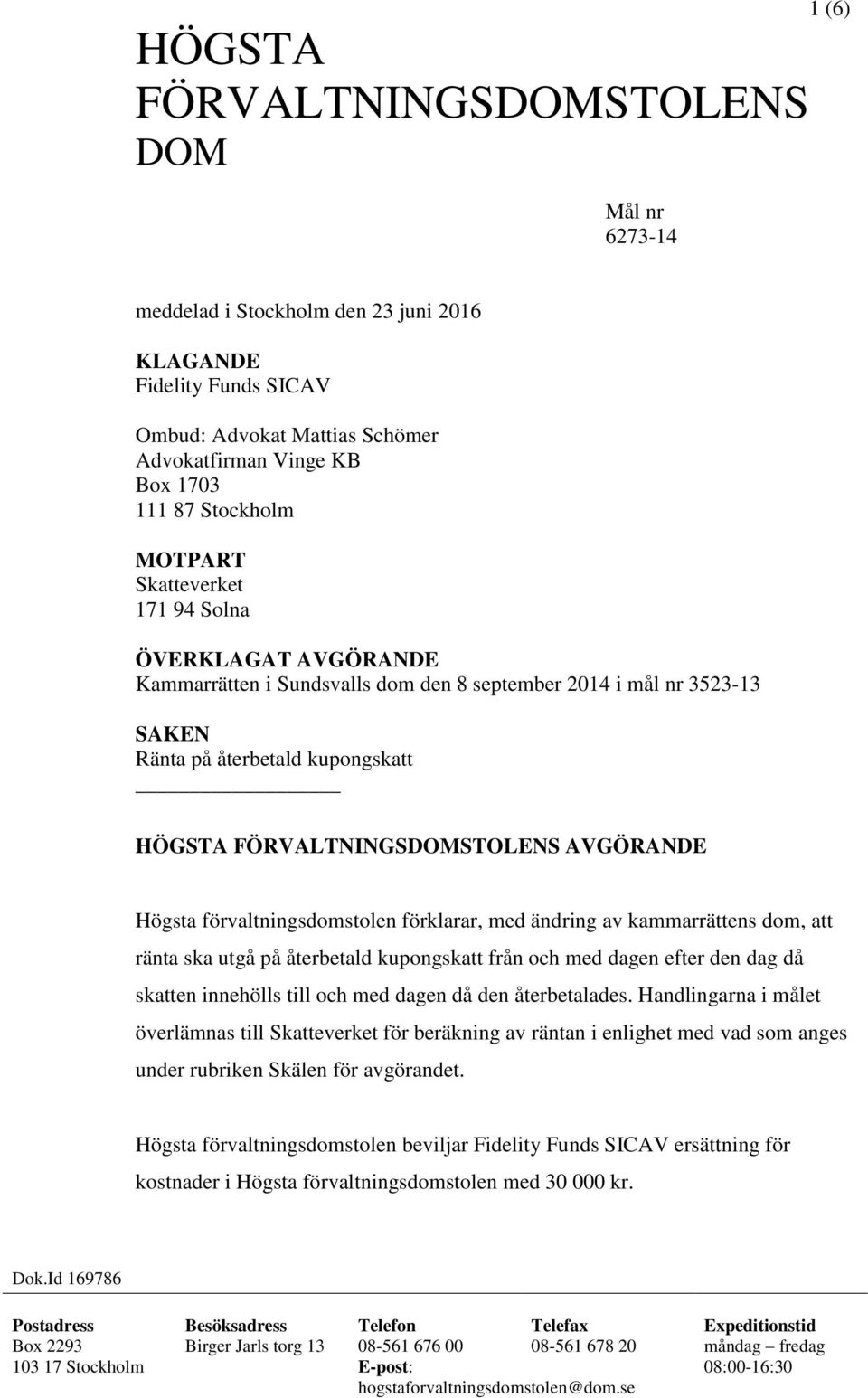 1 (6)

HÖGSTA FÖRVALTNINGSDOMSTOLENS DOM

Mål nr
6273-14

meddelad i Stockholm den 23 juni 2016

KLAGANDE
Fidelity Funds SICAV

Ombud: Advokat Mattias Schömer
Advokatfirman Vinge KB
Box 1703
111 87 Stockholm

MOTPART
Skatteverket
171 94 Solna

ÖVERKLAGAT AVGÖRANDE
Kammarrätten i Sundsvalls dom den 8 september 2014 i mål nr 3523-13

SAKEN
Ränta på återbetald kupongskatt

HÖGSTA FÖRVALTNINGSDOMSTOLENS AVGÖRANDE

Högsta förvaltningsdomstolen förklarar, med ändring av kammarrättens dom, att ränta ska utgå på återbetald kupongskatt från och med dagen efter den dag då skatten innehölls till och med dagen då den återbetalades. Handlingarna i målet överlämnas till Skatteverket för beräkning av räntan i enlighet med vad som anges under rubriken Skälen för avgörandet.

Högsta förvaltningsdomstolen beviljar Fidelity Funds SICAV ersättning för kostnader i Högsta förvaltningsdomstolen med 30 000 kr.

Dok.Id 169786

| Postadress | Besöksadress | Telefon | Telefax | Expeditionstid |
|---|---|---|---|---|
| Box 2293 | Birger Jarls torg 13 | 08-561 676 00 | 08-561 678 20 | måndag – fredag |
| 103 17 Stockholm | | E-post: hogstaforvaltningsdomstolen@dom.se | | 08:00-16:30 |